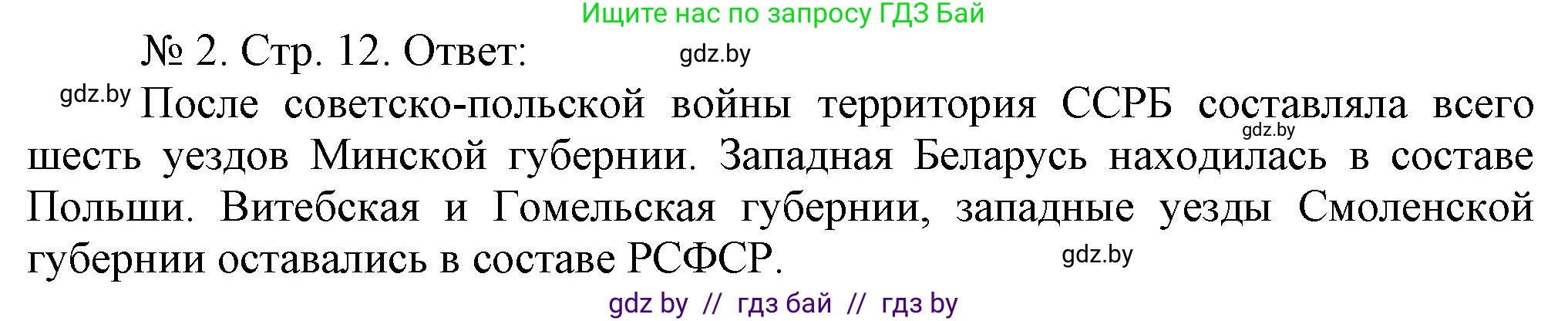 Ищите нас по запросу ГДЗ Бай

№ 2. Стр. 12. Ответ: gdz.by

gdz.by После советско-польской войны территория ССРБ составляла всего gdz.by шесть уездов Минской губернии. Западная Беларусь находилась в составе Польши. Витебская и Гомельская губернии, западные уезды Смоленской губернии оставались в составе РСФСР. gdz.by

gdz by // гдз бай // гдз by